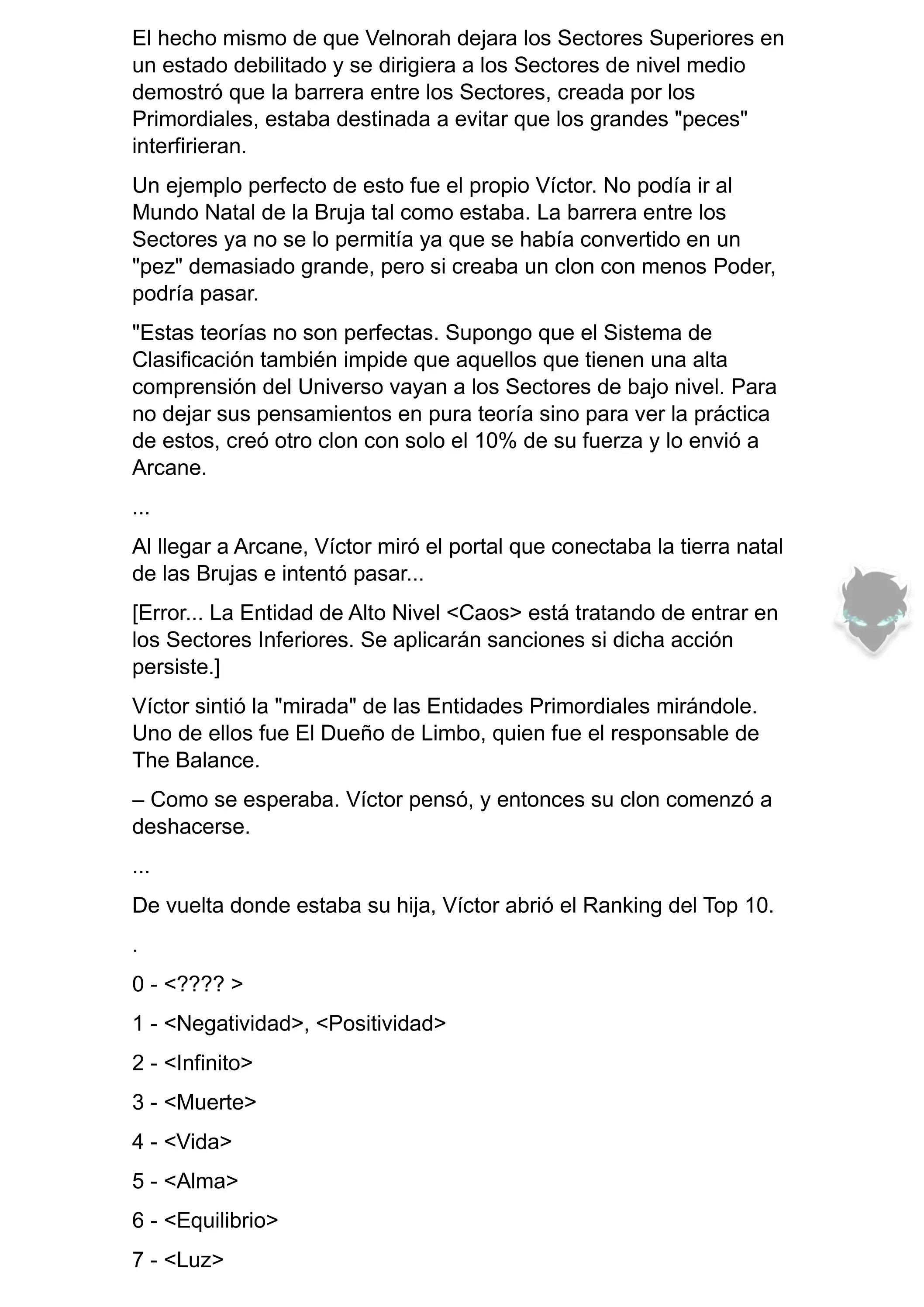 El hecho mismo de que Velnorah dejara los Sectores Superiores en un estado debilitado y se dirigiera a los Sectores de nivel medio demostró que la barrera entre los Sectores, creada por los Primordiales, estaba destinada a evitar que los grandes "peces" interfirieran.

Un ejemplo perfecto de esto fue el propio Víctor. No podía ir al Mundo Natal de la Bruja tal como estaba. La barrera entre los Sectores ya no se lo permitía ya que se había convertido en un "pez" demasiado grande, pero si creaba un clon con menos Poder, podría pasar.

"Estas teorías no son perfectas. Supongo que el Sistema de Clasificación también impide que aquellos que tienen una alta comprensión del Universo vayan a los Sectores de bajo nivel. Para no dejar sus pensamientos en pura teoría sino para ver la práctica de estos, creó otro clon con solo el 10% de su fuerza y lo envió a Arcane.

...

Al llegar a Arcane, Víctor miró el portal que conectaba la tierra natal de las Brujas e intentó pasar...

[Error... La Entidad de Alto Nivel <Caos> está tratando de entrar en los Sectores Inferiores. Se aplicarán sanciones si dicha acción persiste.]

Víctor sintió la "mirada" de las Entidades Primordiales mirándole. Uno de ellos fue El Dueño de Limbo, quien fue el responsable de The Balance.

– Como se esperaba. Víctor pensó, y entonces su clon comenzó a deshacerse.

...

De vuelta donde estaba su hija, Víctor abrió el Ranking del Top 10.

.

0 - <???? >

1 - <Negatividad>, <Positividad>

2 - <Infinito>

3 - <Muerte>

4 - <Vida>

5 - <Alma>

6 - <Equilibrio>

7 - <Luz>